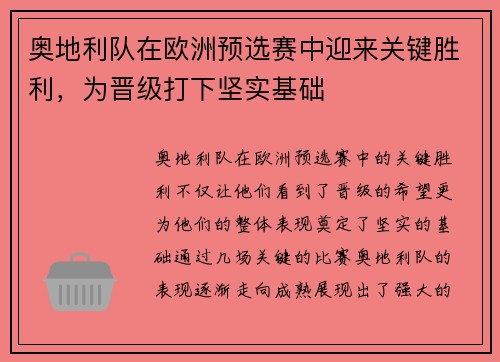 奥地利队在欧洲预选赛中迎来关键胜利，为晋级打下坚实基础

奥地利队在欧洲预选赛中的关键胜利不仅让他们看到了晋级的希望更为他们的整体表现奠定了坚实的基础通过几场关键的比赛奥地利队的表现逐渐走向成熟展现出了强大的